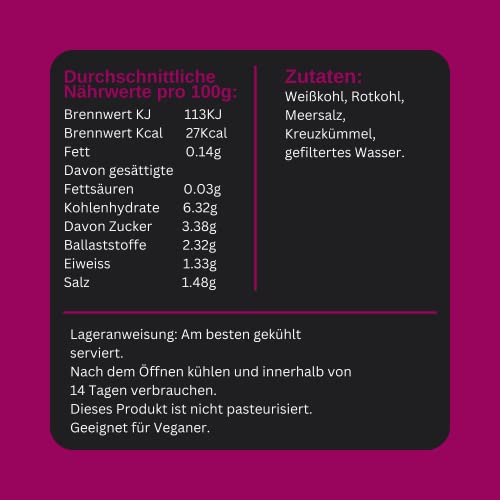 Durchschnittliche Nährwerte pro 100g:

Brennwert KJ 113KJ
Brennwert Kcal 27Kcal
Fett 0.14g
Davon gesättigte Fettsäuren 0.03g
Kohlenhydrate 6.32g
Davon Zucker 3.38g
Ballaststoffe 2.32g
Eiweiss 1.33g
Salz 1.48g

Zutaten:

Weißkohl, Rotkohl, Meersalz, Kreuzkümmel, gefiltertes Wasser.

Lageranweisung: Am besten gekühlt serviert.
Nach dem Öffnen kühlen und innerhalb von 14 Tagen verbrauchen.
Dieses Produkt ist nicht pasteurisiert.
Geeignet für Veganer.